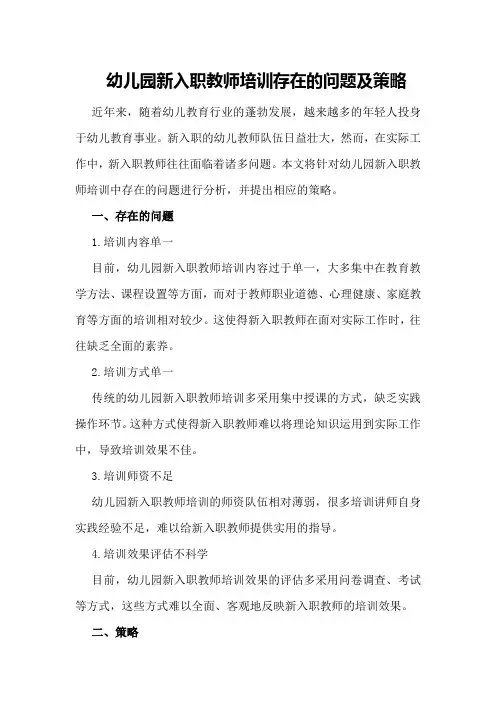 幼儿园新入职教师培训存在的问题及策略

近年来，随着幼儿教育行业的蓬勃发展，越来越多的年轻人投身于幼儿教育事业。新入职的幼儿教师队伍日益壮大，然而，在实际工作中，新入职教师往往面临着诸多问题。本文将针对幼儿园新入职教师培训中存在的问题进行分析，并提出相应的策略。

一、存在的问题

1.培训内容单一

目前，幼儿园新入职教师培训内容过于单一，大多集中在教育教学方法、课程设置等方面，而对于教师职业道德、心理健康、家庭教育等方面的培训相对较少。这使得新入职教师在面对实际工作时，往往缺乏全面的素养。

2.培训方式单一

传统的幼儿园新入职教师培训多采用集中授课的方式，缺乏实践操作环节。这种方式使得新入职教师难以将理论知识运用到实际工作中，导致培训效果不佳。

3.培训师资不足

幼儿园新入职教师培训的师资队伍相对薄弱，很多培训讲师自身实践经验不足，难以给新入职教师提供实用的指导。

4.培训效果评估不科学

目前，幼儿园新入职教师培训效果的评估多采用问卷调查、考试等方式，这些方式难以全面、客观地反映新入职教师的培训效果。

二、策略